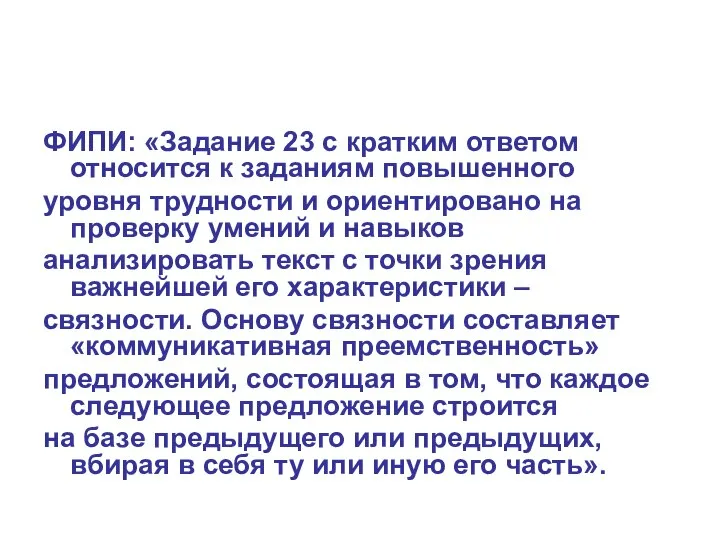 ФИПИ: «Задание 23 с кратким ответом относится к заданиям повышенного уровня трудности и ориентировано на проверку умений и навыков анализировать текст с точки зрения важнейшей его характеристики – связности. Основу связности составляет «коммуникативная преемственность» предложений, состоящая в том, что каждое следующее предложение строится на базе предыдущего или предыдущих, вбирая в себя ту или иную его часть».